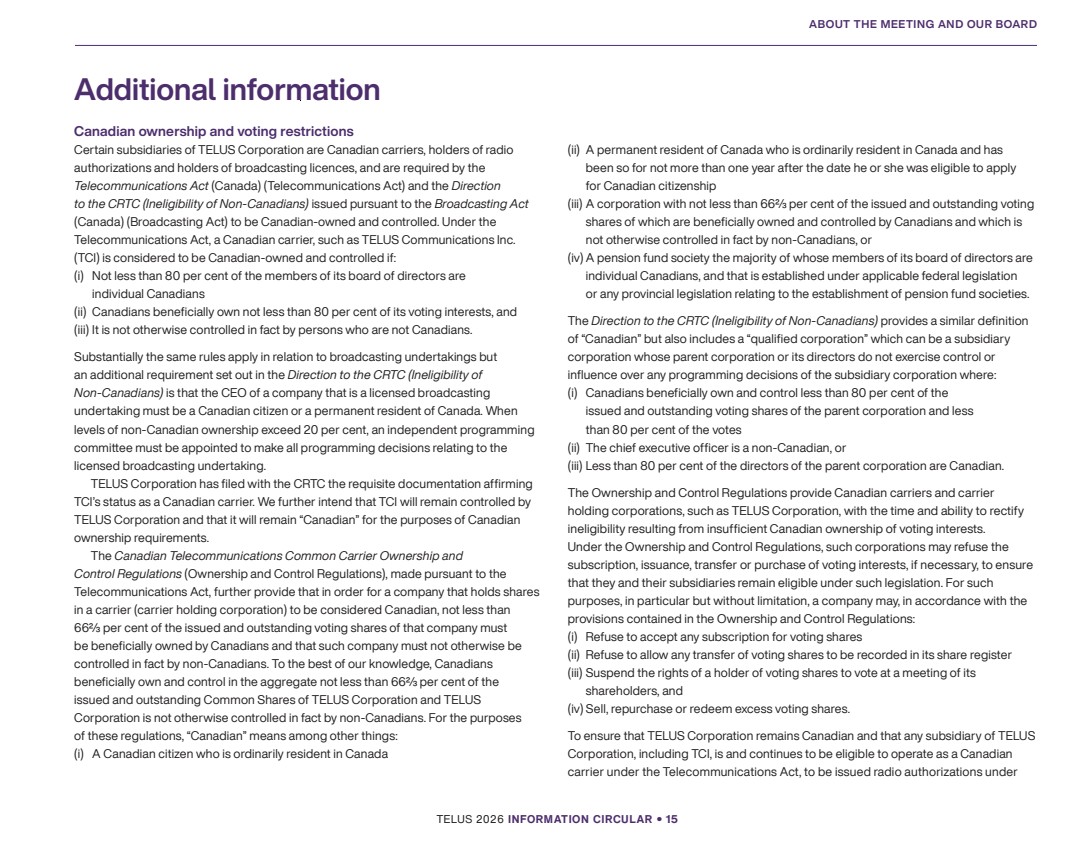 ABOUT THE MEETING AND OUR BOARD

Additional information

Canadian ownership and voting restrictions

Certain subsidiaries of TELUS Corporation are Canadian carriers, holders of radio authorizations and holders of broadcasting licences, and are required by the Telecommunications Act (Canada) (Telecommunications Act) and the Direction to the CRTC (Ineligibility of Non-Canadians) issued pursuant to the Broadcasting Act (Canada) (Broadcasting Act) to be Canadian-owned and controlled. Under the Telecommunications Act, a Canadian carrier, such as TELUS Communications Inc. (TCI) is considered to be Canadian-owned and controlled if:
(i) Not less than 80 per cent of the members of its board of directors are individual Canadians
(ii) Canadians beneficially own not less than 80 per cent of its voting interests, and
(iii) It is not otherwise controlled in fact by persons who are not Canadians.

Substantially the same rules apply in relation to broadcasting undertakings but an additional requirement set out in the Direction to the CRTC (Ineligibility of Non-Canadians) is that the CEO of a company that is a licensed broadcasting undertaking must be a Canadian citizen or a permanent resident of Canada. When levels of non-Canadian ownership exceed 20 per cent, an independent programming committee must be appointed to make all programming decisions relating to the licensed broadcasting undertaking.

TELUS Corporation has filed with the CRTC the requisite documentation affirming TCI's status as a Canadian carrier. We further intend that TCI will remain controlled by TELUS Corporation and that it will remain "Canadian" for the purposes of Canadian ownership requirements.

The Canadian Telecommunications Common Carrier Ownership and Control Regulations (Ownership and Control Regulations), made pursuant to the Telecommunications Act, further provide that in order for a company that holds shares in a carrier (carrier holding corporation) to be considered Canadian, not less than 66⅔ per cent of the issued and outstanding voting shares of that company must be beneficially owned by Canadians and that such company must not otherwise be controlled in fact by non-Canadians. To the best of our knowledge, Canadians beneficially own and control in the aggregate not less than 66⅔ per cent of the issued and outstanding Common Shares of TELUS Corporation and TELUS Corporation is not otherwise controlled in fact by non-Canadians. For the purposes of these regulations, "Canadian" means among other things:
(i) A Canadian citizen who is ordinarily resident in Canada
(ii) A permanent resident of Canada who is ordinarily resident in Canada and has been so for not more than one year after the date he or she was eligible to apply for Canadian citizenship
(iii) A corporation with not less than 66⅔ per cent of the issued and outstanding voting shares of which are beneficially owned and controlled by Canadians and which is not otherwise controlled in fact by non-Canadians, or
(iv) A pension fund society the majority of whose members of its board of directors are individual Canadians, and that is established under applicable federal legislation or any provincial legislation relating to the establishment of pension fund societies.

The Direction to the CRTC (Ineligibility of Non-Canadians) provides a similar definition of "Canadian" but also includes a "qualified corporation" which can be a subsidiary corporation whose parent corporation or its directors do not exercise control or influence over any programming decisions of the subsidiary corporation where:
(i) Canadians beneficially own and control less than 80 per cent of the issued and outstanding voting shares of the parent corporation and less than 80 per cent of the votes
(ii) The chief executive officer is a non-Canadian, or
(iii) Less than 80 per cent of the directors of the parent corporation are Canadian.

The Ownership and Control Regulations provide Canadian carriers and carrier holding corporations, such as TELUS Corporation, with the time and ability to rectify ineligibility resulting from insufficient Canadian ownership of voting interests. Under the Ownership and Control Regulations, such corporations may refuse the subscription, issuance, transfer or purchase of voting interests, if necessary, to ensure that they and their subsidiaries remain eligible under such legislation. For such purposes, in particular but without limitation, a company may, in accordance with the provisions contained in the Ownership and Control Regulations:
(i) Refuse to accept any subscription for voting shares
(ii) Refuse to allow any transfer of voting shares to be recorded in its share register
(iii) Suspend the rights of a holder of voting shares to vote at a meeting of its shareholders, and
(iv) Sell, repurchase or redeem excess voting shares.

To ensure that TELUS Corporation remains Canadian and that any subsidiary of TELUS Corporation, including TCI, is and continues to be eligible to operate as a Canadian carrier under the Telecommunications Act, to be issued radio authorizations under

TELUS 2026 INFORMATION CIRCULAR • 15